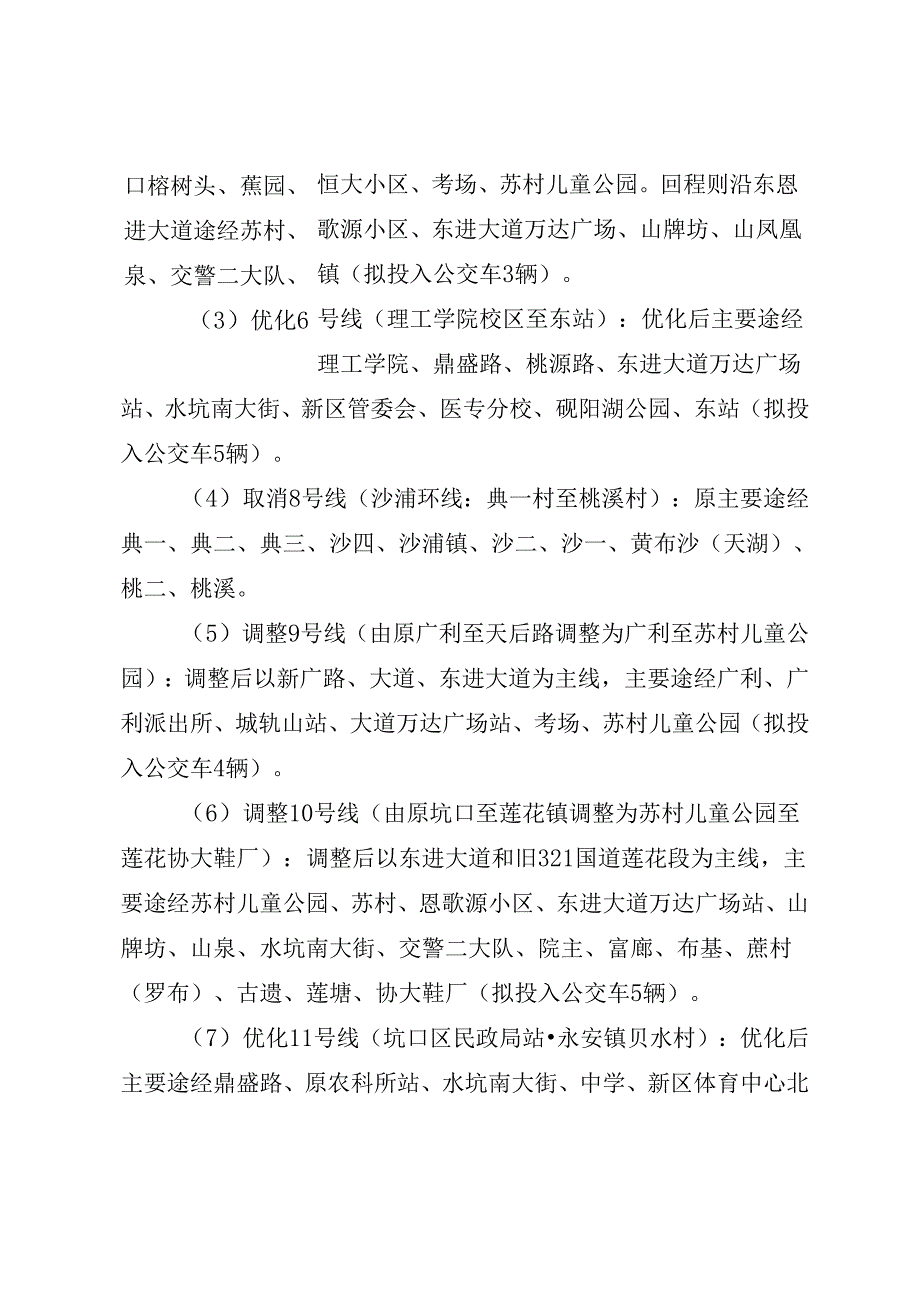 口榕树头、蕉园、恒大小区、考场、苏村儿童公园。回程则沿东恩进大道途经苏村、歌源小区、东进大道万达广场、山牌坊、山凤凰泉、交警二大队、镇（拟投入公交车3辆）。

（3）优化6号线（理工学院校区至东站）：优化后主要途经理工学院、鼎盛路、桃源路、东进大道万达广场站、水坑南大街、新区管委会、医专分校、砚阳湖公园、东站（拟投入公交车5辆）。

（4）取消8号线（沙浦环线：典一村至桃溪村）：原主要途经典一、典二、典三、沙四、沙浦镇、沙二、沙一、黄布沙（天湖）、桃二、桃溪。

（5）调整9号线（由原广利至天后路调整为广利至苏村儿童公园）：调整后以新广路、大道、东进大道为主线，主要途经广利、广利派出所、城轨山站、大道万达广场站、考场、苏村儿童公园（拟投入公交车4辆）。

（6）调整10号线（由原坑口至莲花镇调整为苏村儿童公园至莲花协大鞋厂）：调整后以东进大道和旧321国道莲花段为主线，主要途经苏村儿童公园、苏村、恩歌源小区、东进大道万达广场站、山牌坊、山泉、水坑南大街、交警二大队、院主、富廊、布基、蔗村（罗布）、古遗、莲塘、协大鞋厂（拟投入公交车5辆）。

（7）优化11号线（坑口区民政局站•永安镇贝水村）：优化后主要途经鼎盛路、原农科所站、水坑南大街、中学、新区体育中心北